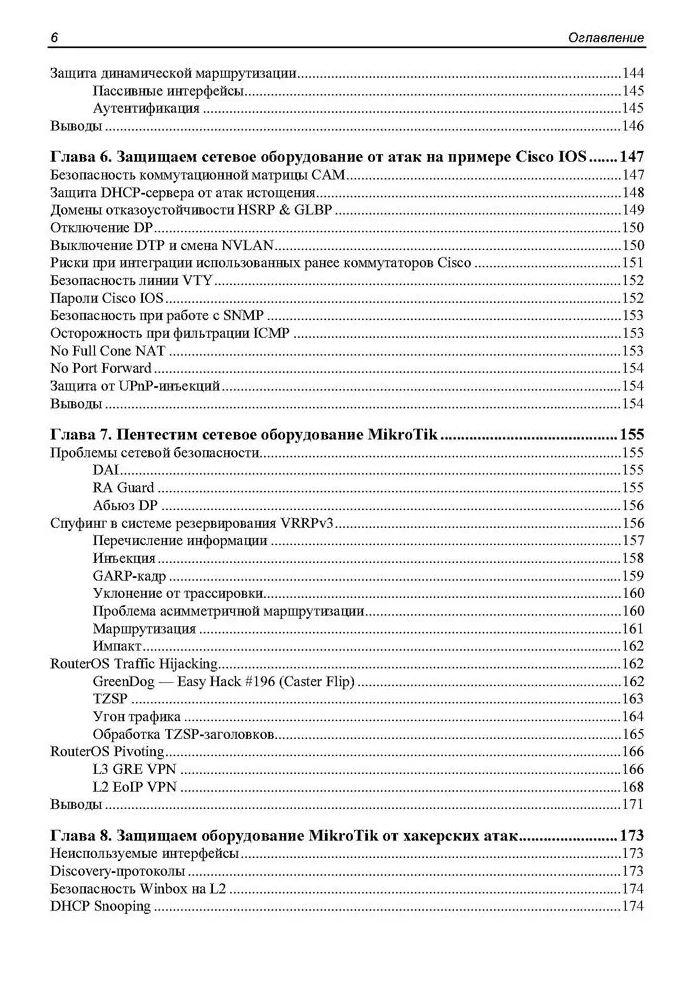 6 Оглавление

Защита динамической маршрутизации 144
Пассивные интерфейсы 145
Аутентификация 145
Выводы 146

Глава 6. Защищаем сетевое оборудование от атак на примере Cisco IOS 147
Безопасность коммутационной матрицы CAM 147
Защита DHCP-сервера от атак истощения 148
Домены отказоустойчивости HSRP & GLBP 149
Отключение DP 150
Выключение DTP и смена NVLAN 150
Риски при интеграции использованных ранее коммутаторов Cisco 151
Безопасность линии VTY 152
Пароли Cisco IOS 152
Безопасность при работе с SNMP 153
Осторожность при фильтрации ICMP 153
No Full Cone NAT 153
No Port Forward 154
Защита от UPnP-инъекций 154
Выводы 154

Глава 7. Пентестим сетевое оборудование MikroTik 155
Проблемы сетевой безопасности 155
DAI 155
RA Guard 155
Абьюз DP 156
Спуфинг в системе резервирования VRRPv3 156
Перечисление информации 157
Инъекция 158
GARP-кадр 159
Уклонение от трассировки 160
Проблема асимметричной маршрутизации 160
Маршрутизация 161
Импакт 162
RouterOS Traffic Hijacking 162
GreenDog — Easy Hack #196 (Caster Flip) 162
TZSP 163
Угон трафика 164
Обработка TZSP-заголовков 165
RouterOS Pivoting 166
L3 GRE VPN 166
L2 EoIP VPN 168
Выводы 171

Глава 8. Защищаем оборудование MikroTik от хакерских атак 173
Неиспользуемые интерфейсы 173
Discovery-протоколы 173
Безопасность Winbox на L2 174
DHCP Snooping 174